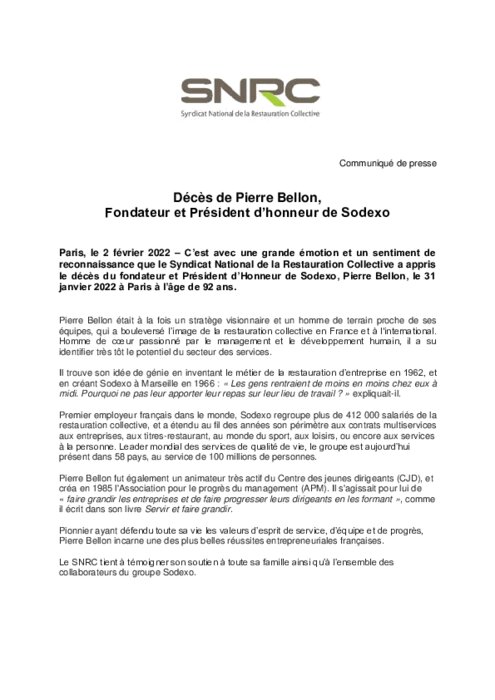 SNRC
Syndicat National de la Restauration Collective

Communiqué de presse

Décès de Pierre Bellon,
Fondateur et Président d'honneur de Sodexo

Paris, le 2 février 2022 – C'est avec une grande émotion et un sentiment de reconnaissance que le Syndicat National de la Restauration Collective a appris le décès du fondateur et Président d'Honneur de Sodexo, Pierre Bellon, le 31 janvier 2022 à Paris à l'âge de 92 ans.

Pierre Bellon était à la fois un stratège visionnaire et un homme de terrain proche de ses équipes, qui a bouleversé l'image de la restauration collective en France et à l'international. Homme de cœur passionné par le management et le développement humain, il a su identifier très tôt le potentiel du secteur des services.

Il trouve son idée de génie en inventant le métier de la restauration d'entreprise en 1962, et en créant Sodexo à Marseille en 1966 : « Les gens rentraient de moins en moins chez eux à midi. Pourquoi ne pas leur apporter leur repas sur leur lieu de travail ? » expliquait-il.

Premier employeur français dans le monde, Sodexo regroupe plus de 412 000 salariés de la restauration collective, et a étendu au fil des années son périmètre aux contrats multiservices aux entreprises, aux titres-restaurant, au monde du sport, aux loisirs, ou encore aux services à la personne. Leader mondial des services de qualité de vie, le groupe est aujourd'hui présent dans 58 pays, au service de 100 millions de personnes.

Pierre Bellon fut également un animateur très actif du Centre des jeunes dirigeants (CJD), et créa en 1985 l'Association pour le progrès du management (APM). Il s'agissait pour lui de « faire grandir les entreprises et de faire progresser leurs dirigeants en les formant », comme il écrit dans son livre Servir et faire grandir.

Pionnier ayant défendu toute sa vie les valeurs d'esprit de service, d'équipe et de progrès, Pierre Bellon incarne une des plus belles réussites entrepreneuriales françaises.

Le SNRC tient à témoigner son soutien à toute sa famille ainsi qu'à l'ensemble des collaborateurs du groupe Sodexo.